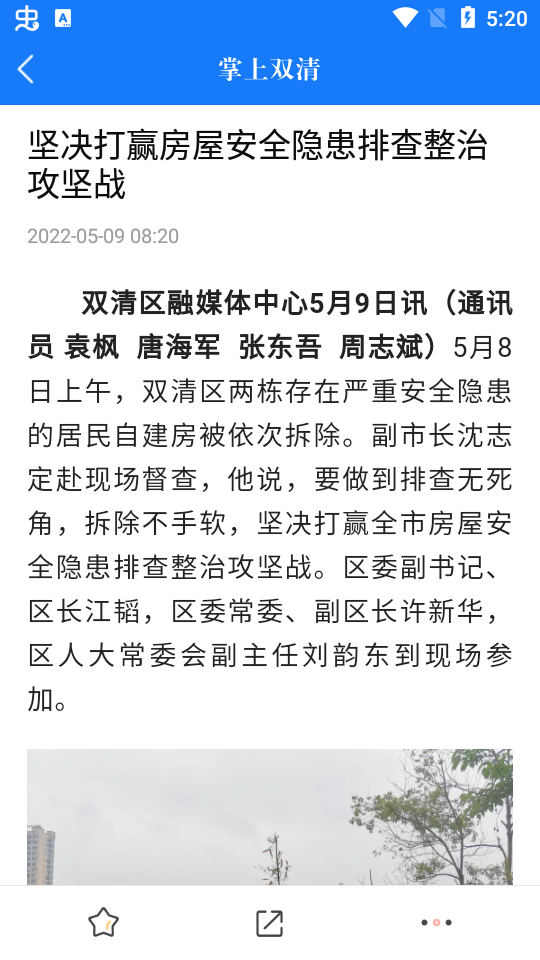 5:20

掌上双清

坚决打赢房屋安全隐患排查整治攻坚战

2022-05-09 08:20

双清区融媒体中心5月9日讯（通讯员 袁枫 唐海军 张东吾 周志斌）5月8日上午，双清区两栋存在严重安全隐患的居民自建房被依次拆除。副市长沈志定赴现场督查，他说，要做到排查无死角，拆除不手软，坚决打赢全市房屋安全隐患排查整治攻坚战。区委副书记、区长江韬，区委常委、副区长许新华，区人大常委会副主任刘韵东到现场参加。